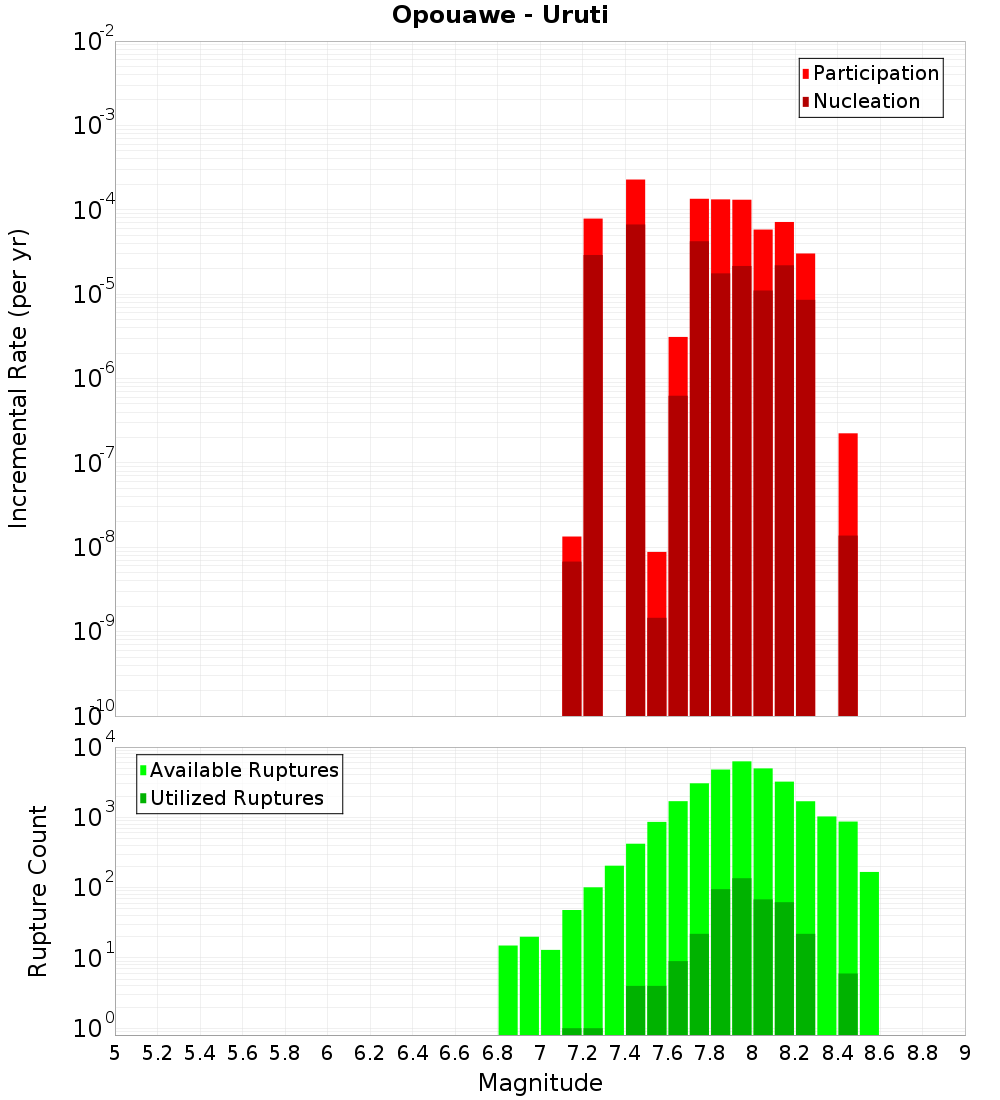 Opouawe - Uruti

Participation
Nucleation

Incremental Rate (per yr)

$10^{-2}$
$10^{-3}$
$10^{-4}$
$10^{-5}$
$10^{-6}$
$10^{-7}$
$10^{-8}$
$10^{-9}$
$10^{-10}$

Available Ruptures
Utilized Ruptures

Rupture Count

$10^{4}$
$10^{3}$
$10^{2}$
$10^{1}$
$10^{0}$

5 5.2 5.4 5.6 5.8 6 6.2 6.4 6.6 6.8 7 7.2 7.4 7.6 7.8 8 8.2 8.4 8.6 8.8 9

Magnitude